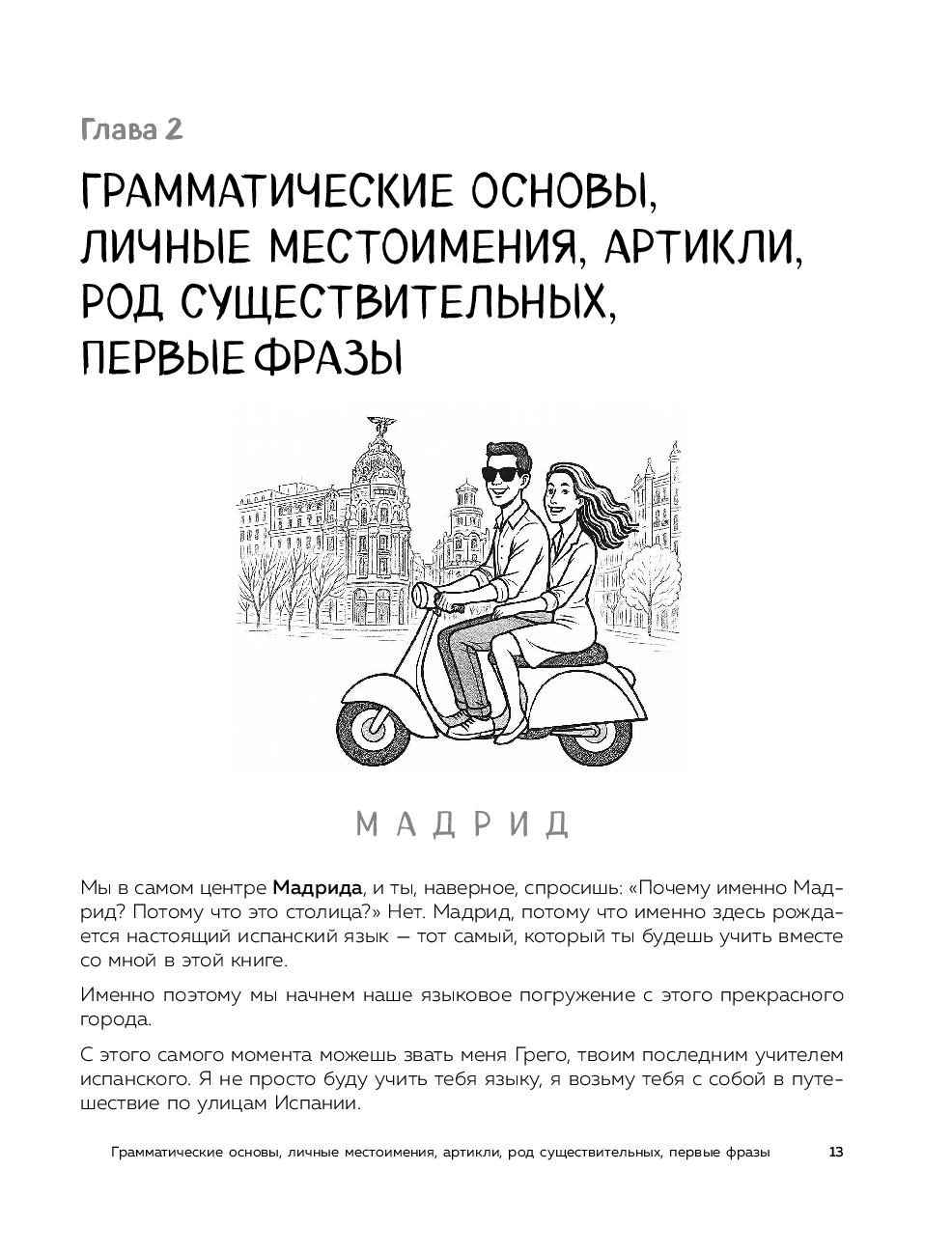 Глава 2

ГРАММАТИЧЕСКИЕ ОСНОВЫ, ЛИЧНЫЕ МЕСТОИМЕНИЯ, АРТИКЛИ, РОД СУЩЕСТВИТЕЛЬНЫХ, ПЕРВЫЕ ФРАЗЫ

МАДРИД

Мы в самом центре Мадрида, и ты, наверное, спросишь: «Почему именно Мадрид? Потому что это столица?» Нет. Мадрид, потому что именно здесь рождается настоящий испанский язык — тот самый, который ты будешь учить вместе со мной в этой книге.

Именно поэтому мы начнем наше языковое погружение с этого прекрасного города.

С этого самого момента можешь звать меня Грего, твоим последним учителем испанского. Я не просто буду учить тебя языку, я возьму тебя с собой в путешествие по улицам Испании.

Грамматические основы, личные местоимения, артикли, род существительных, первые фразы 13